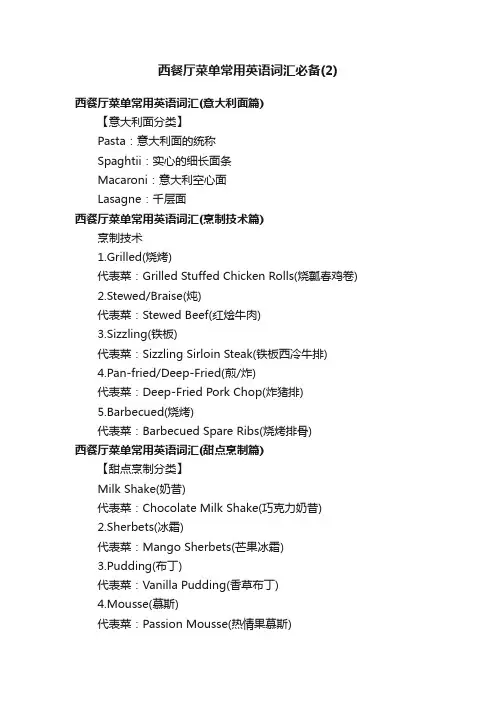 西餐厅菜单常用英语词汇必备(2)

西餐厅菜单常用英语词汇(意大利面篇)

【意大利面分类】

Pasta：意大利面的统称

Spaghtii：实心的细长面条

Macaroni：意大利空心面

Lasagne：千层面

西餐厅菜单常用英语词汇(烹制技术篇)

烹制技术

1.Grilled(烧烤)

代表菜：Grilled Stuffed Chicken Rolls(烧瓤春鸡卷)

2.Stewed/Braise(炖)

代表菜：Stewed Beef(红烩牛肉)

3.Sizzling(铁板)

代表菜：Sizzling Sirloin Steak(铁板西冷牛排)

4.Pan-fried/Deep-Fried(煎/炸)

代表菜：Deep-Fried Pork Chop(炸猪排)

5.Barbecued(烧烤)

代表菜：Barbecued Spare Ribs(烧烤排骨)

西餐厅菜单常用英语词汇(甜点烹制篇)

【甜点烹制分类】

Milk Shake(奶昔)

代表菜：Chocolate Milk Shake(巧克力奶昔)

2.Sherbets(冰霜)

代表菜：Mango Sherbets(芒果冰霜)

3.Pudding(布丁)

代表菜：Vanilla Pudding(香草布丁)

4.Mousse(慕斯)

代表菜：Passion Mousse(热情果慕斯)